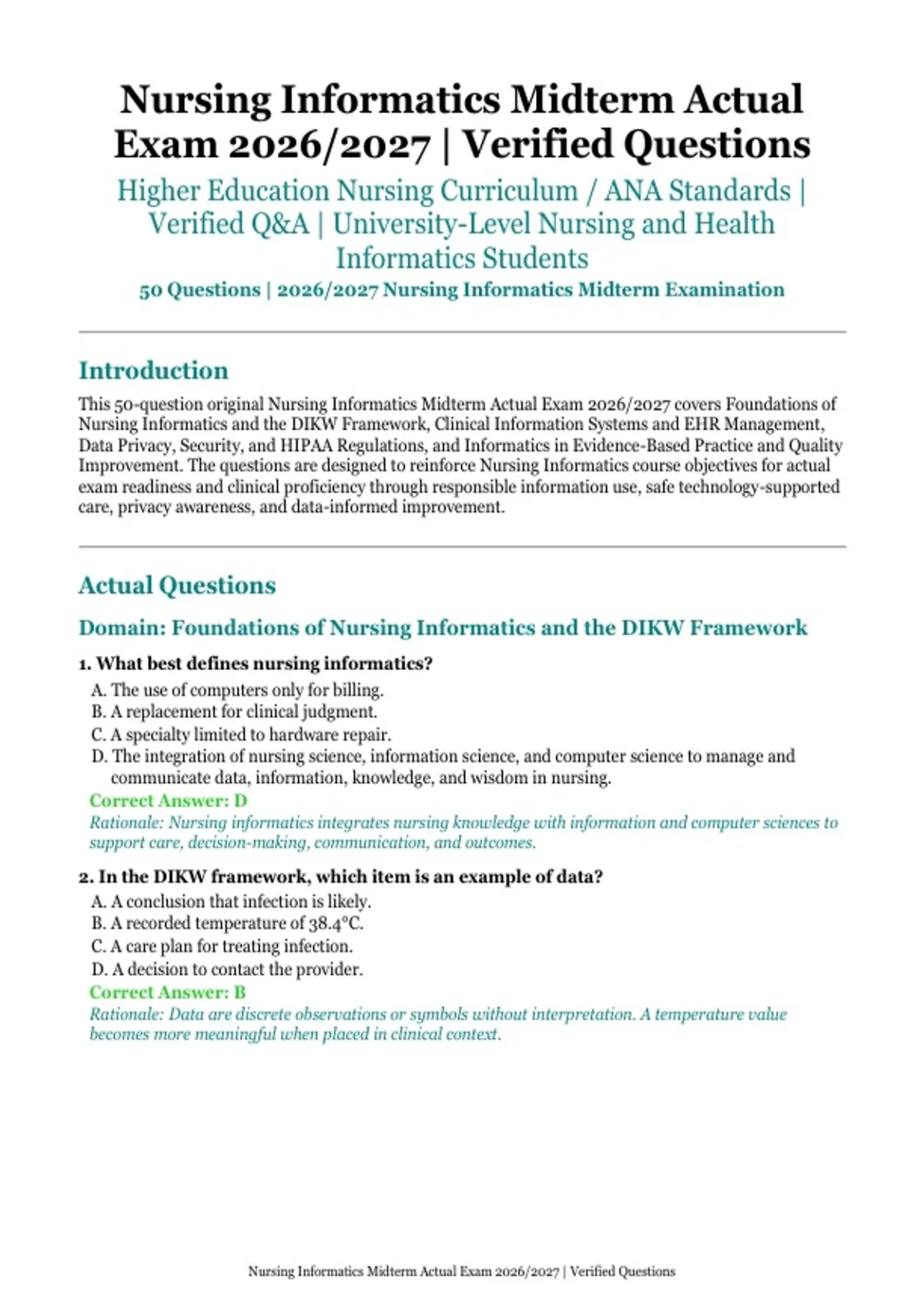 Nursing Informatics Midterm Actual Exam 2026/2027 | Verified Questions

Higher Education Nursing Curriculum / ANA Standards | Verified Q&A | University-Level Nursing and Health Informatics Students

50 Questions | 2026/2027 Nursing Informatics Midterm Examination

Introduction

This 50-question original Nursing Informatics Midterm Actual Exam 2026/2027 covers Foundations of Nursing Informatics and the DIKW Framework, Clinical Information Systems and EHR Management, Data Privacy, Security, and HIPAA Regulations, and Informatics in Evidence-Based Practice and Quality Improvement. The questions are designed to reinforce Nursing Informatics course objectives for actual exam readiness and clinical proficiency through responsible information use, safe technology-supported care, privacy awareness, and data-informed improvement.

Actual Questions

Domain: Foundations of Nursing Informatics and the DIKW Framework

1. What best defines nursing informatics?

A. The use of computers only for billing.
B. A replacement for clinical judgment.
C. A specialty limited to hardware repair.
D. The integration of nursing science, information science, and computer science to manage and communicate data, information, knowledge, and wisdom in nursing.

Correct Answer: D

Rationale: Nursing informatics integrates nursing knowledge with information and computer sciences to support care, decision-making, communication, and outcomes.

2. In the DIKW framework, which item is an example of data?

A. A conclusion that infection is likely.
B. A recorded temperature of 38.4°C.
C. A care plan for treating infection.
D. A decision to contact the provider.

Correct Answer: B

Rationale: Data are discrete observations or symbols without interpretation. A temperature value becomes more meaningful when placed in clinical context.

Nursing Informatics Midterm Actual Exam 2026/2027 | Verified Questions